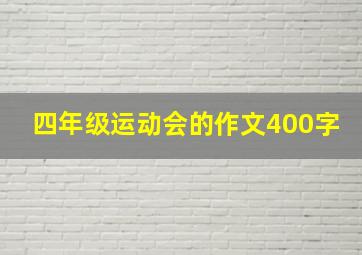 四年级运动会的作文400字